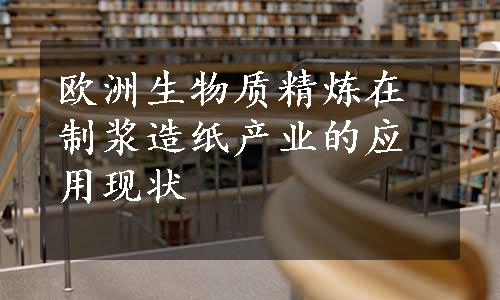 欧洲生物质精炼在制浆造纸产业的应用现状